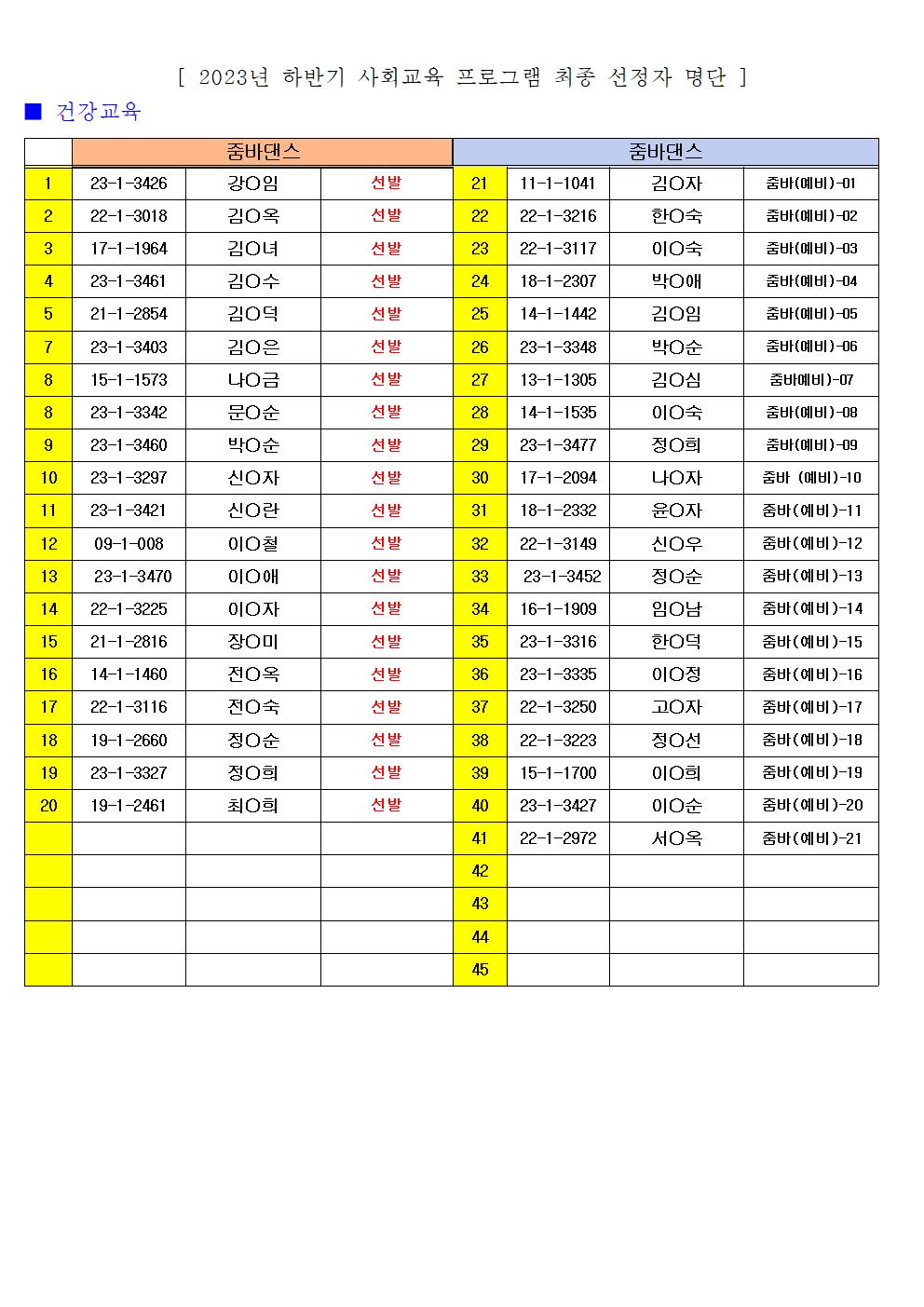 [ 2023년 하반기 사회교육 프로그램 최종 선정자 명단 ]

■ 건강교육

| | 줌바댄스 | | | 줌바댄스 | | | |
|---|---|---|---|---|---|---|---|
| 1 | 23-1-3426 | 강O임 | 선발 | 21 | 11-1-1041 | 김O자 | 줌바(예비)-01 |
| 2 | 22-1-3018 | 김O옥 | 선발 | 22 | 22-1-3216 | 한O숙 | 줌바(예비)-02 |
| 3 | 17-1-1964 | 김O녀 | 선발 | 23 | 22-1-3117 | 이O숙 | 줌바(예비)-03 |
| 4 | 23-1-3461 | 김O수 | 선발 | 24 | 18-1-2307 | 박O애 | 줌바(예비)-04 |
| 5 | 21-1-2854 | 김O덕 | 선발 | 25 | 14-1-1442 | 김O임 | 줌바(예비)-05 |
| 7 | 23-1-3403 | 김O은 | 선발 | 26 | 23-1-3348 | 박O순 | 줌바(예비)-06 |
| 8 | 15-1-1573 | 나O금 | 선발 | 27 | 13-1-1305 | 김O심 | 줌바예비)-07 |
| 8 | 23-1-3342 | 문O순 | 선발 | 28 | 14-1-1535 | 이O숙 | 줌바(예비)-08 |
| 9 | 23-1-3460 | 박O순 | 선발 | 29 | 23-1-3477 | 정O희 | 줌바(예비)-09 |
| 10 | 23-1-3297 | 신O자 | 선발 | 30 | 17-1-2094 | 나O자 | 줌바 (예비)-10 |
| 11 | 23-1-3421 | 신O란 | 선발 | 31 | 18-1-2332 | 윤O자 | 줌바(예비)-11 |
| 12 | 09-1-008 | 이O철 | 선발 | 32 | 22-1-3149 | 신O우 | 줌바(예비)-12 |
| 13 | 23-1-3470 | 이O애 | 선발 | 33 | 23-1-3452 | 정O순 | 줌바(예비)-13 |
| 14 | 22-1-3225 | 이O자 | 선발 | 34 | 16-1-1909 | 임O남 | 줌바(예비)-14 |
| 15 | 21-1-2816 | 장O미 | 선발 | 35 | 23-1-3316 | 한O덕 | 줌바(예비)-15 |
| 16 | 14-1-1460 | 전O옥 | 선발 | 36 | 23-1-3335 | 이O정 | 줌바(예비)-16 |
| 17 | 22-1-3116 | 전O숙 | 선발 | 37 | 22-1-3250 | 고O자 | 줌바(예비)-17 |
| 18 | 19-1-2660 | 정O순 | 선발 | 38 | 22-1-3223 | 정O선 | 줌바(예비)-18 |
| 19 | 23-1-3327 | 정O희 | 선발 | 39 | 15-1-1700 | 이O희 | 줌바(예비)-19 |
| 20 | 19-1-2461 | 최O희 | 선발 | 40 | 23-1-3427 | 이O순 | 줌바(예비)-20 |
| | | | | 41 | 22-1-2972 | 서O옥 | 줌바(예비)-21 |
| | | | | 42 | | | |
| | | | | 43 | | | |
| | | | | 44 | | | |
| | | | | 45 | | | |